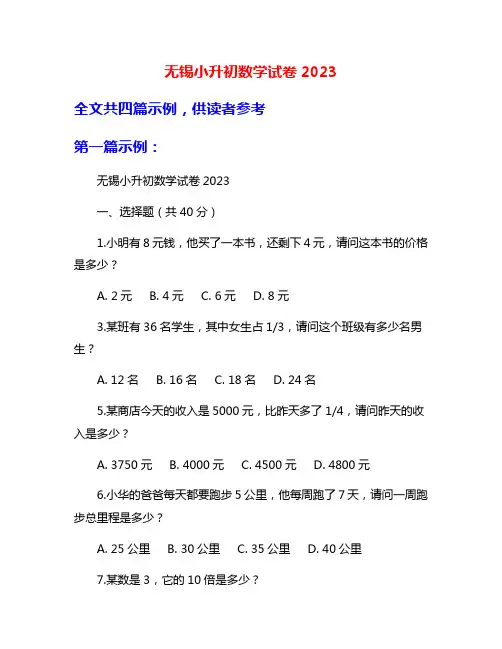 无锡小升初数学试卷 2023

全文共四篇示例，供读者参考

第一篇示例：

无锡小升初数学试卷 2023

一、选择题（共 40 分）

1.小明有 8 元钱，他买了一本书，还剩下 4 元，请问这本书的价格是多少？

A. 2 元　B. 4 元　C. 6 元　D. 8 元

3.某班有 36 名学生，其中女生占 1/3，请问这个班级有多少名男生？

A. 12 名　B. 16 名　C. 18 名　D. 24 名

5.某商店今天的收入是 5000 元，比昨天多了 1/4，请问昨天的收入是多少？

A. 3750 元　B. 4000 元　C. 4500 元　D. 4800 元

6.小华的爸爸每天都要跑步 5 公里，他每周跑了 7 天，请问一周跑步总里程是多少？

A. 25 公里　B. 30 公里　C. 35 公里　D. 40 公里

7.某数是 3，它的 10 倍是多少？